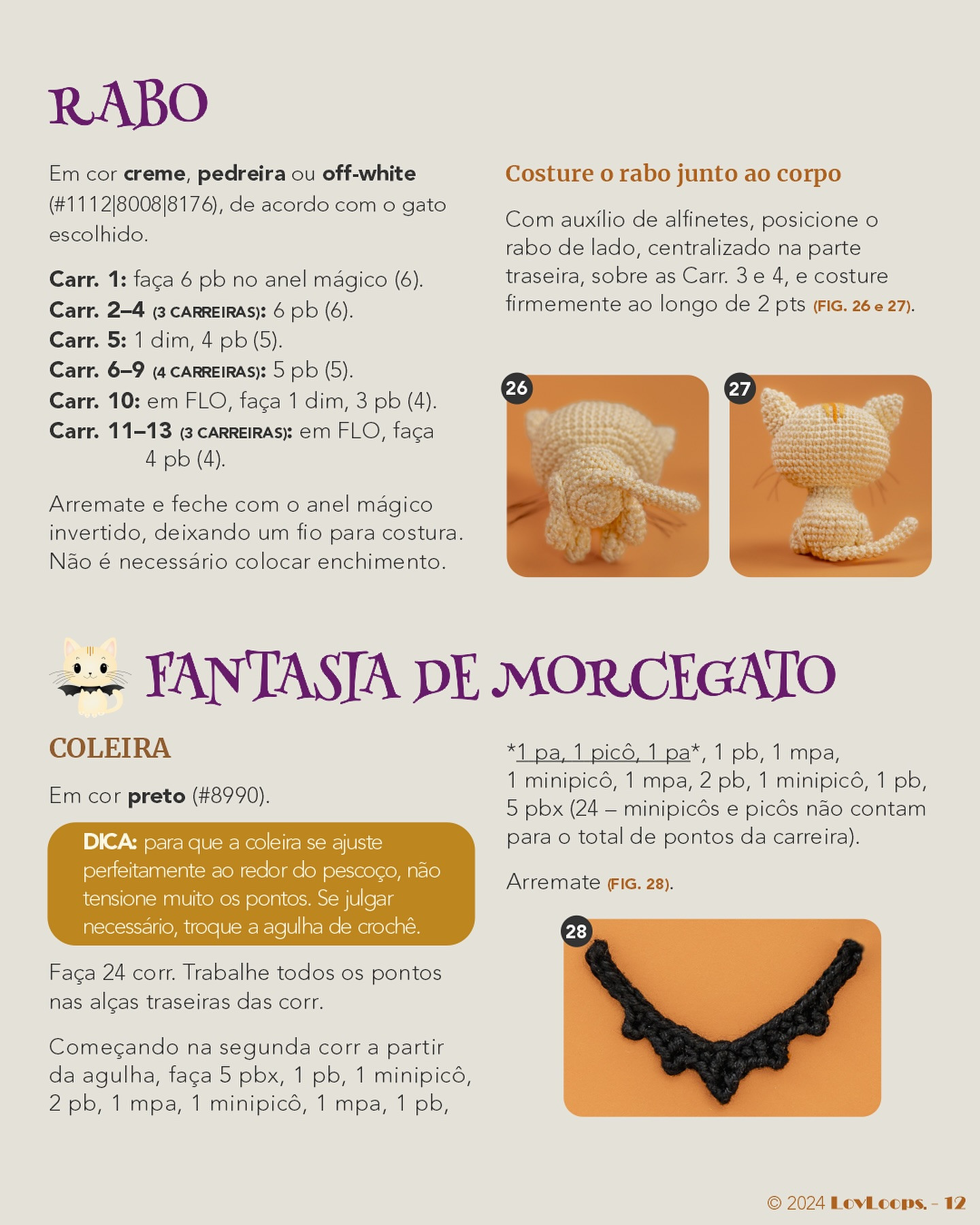 RABO

Em cor creme, pedreira ou off-white (#1112|8008|8176), de acordo com o gato escolhido.

Carr. 1: faça 6 pb no anel mágico (6).
Carr. 2–4 (3 CARREIRAS): 6 pb (6).
Carr. 5: 1 dim, 4 pb (5).
Carr. 6–9 (4 CARREIRAS): 5 pb (5).
Carr. 10: em FLO, faça 1 dim, 3 pb (4).
Carr. 11–13 (3 CARREIRAS): em FLO, faça 4 pb (4).

Arremate e feche com o anel mágico invertido, deixando um fio para costura. Não é necessário colocar enchimento.

Costure o rabo junto ao corpo

Com auxílio de alfinetes, posicione o rabo de lado, centralizado na parte traseira, sobre as Carr. 3 e 4, e costure firmemente ao longo de 2 pts (FIG. 26 e 27).

26

27

FANTASIA DE MORCEGATO

COLEIRA

Em cor preto (#8990).

DICA: para que a coleira se ajuste perfeitamente ao redor do pescoço, não tensione muito os pontos. Se julgar necessário, troque a agulha de crochê.

Faça 24 corr. Trabalhe todos os pontos nas alças traseiras das corr.

Começando na segunda corr a partir da agulha, faça 5 pbx, 1 pb, 1 minipicô, 2 pb, 1 mpa, 1 minipicô, 1 mpa, 1 pb, *1 pa, 1 picô, 1 pa*, 1 pb, 1 mpa, 1 minipicô, 1 mpa, 2 pb, 1 minipicô, 1 pb, 5 pbx (24 – minipicôs e picôs não contam para o total de pontos da carreira).

Arremate (FIG. 28).

28

© 2024 LovLoops. - 12